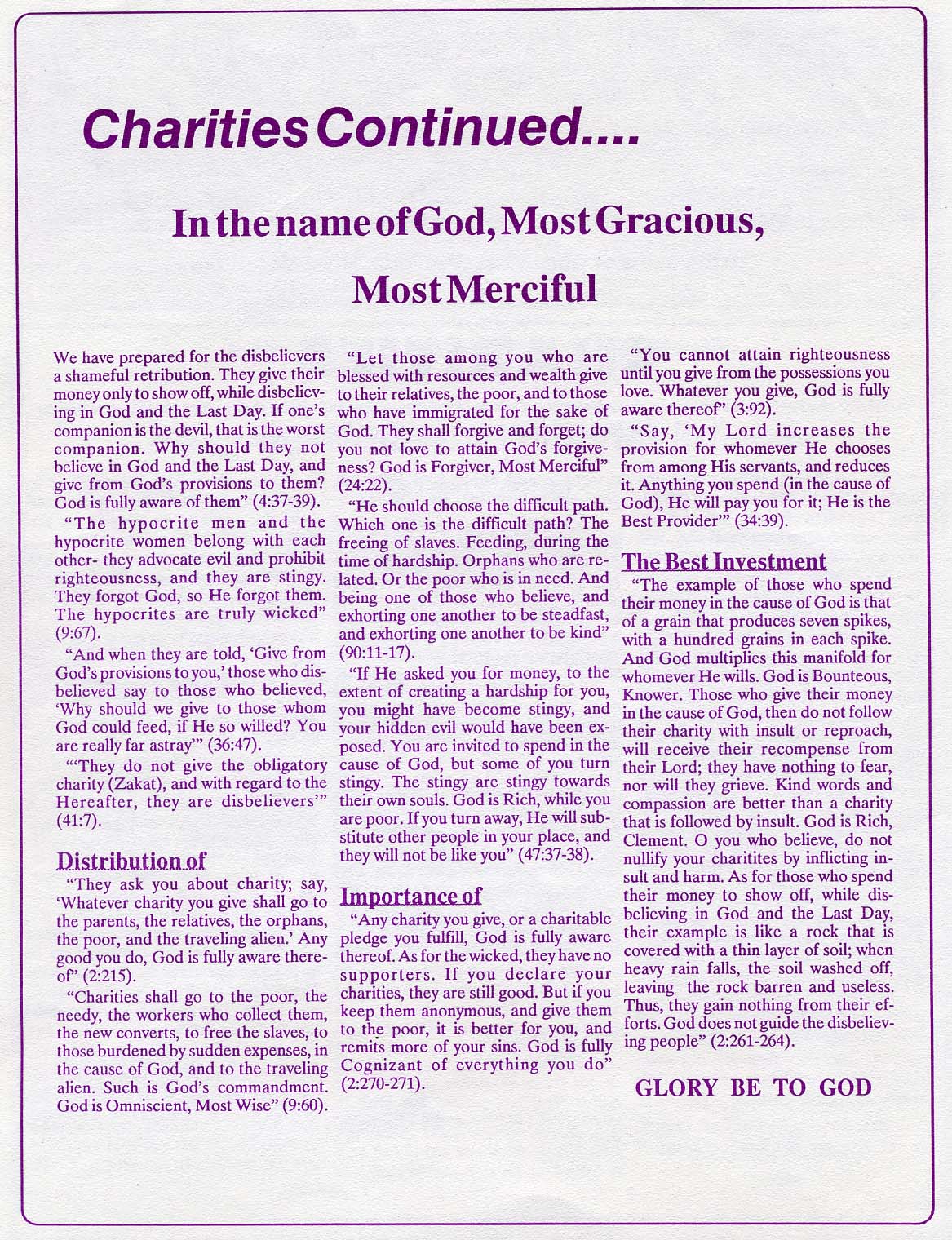 Charities Continued....

In the name of God, Most Gracious, Most Merciful

We have prepared for the disbelievers a shameful retribution. They give their money only to show off, while disbelieving in God and the Last Day. If one's companion is the devil, that is the worst companion. Why should they not believe in God and the Last Day, and give from God's provisions to them? God is fully aware of them" (4:37-39).

"The hypocrite men and the hypocrite women belong with each other- they advocate evil and prohibit righteousness, and they are stingy. They forgot God, so He forgot them. The hypocrites are truly wicked" (9:67).

"And when they are told, 'Give from God's provisions to you,' those who disbelieved say to those who believed, 'Why should we give to those whom God could feed, if He so willed? You are really far astray'" (36:47).

"'They do not give the obligatory charity (Zakat), and with regard to the Hereafter, they are disbelievers'" (41:7).

Distribution of

"They ask you about charity; say, 'Whatever charity you give shall go to the parents, the relatives, the orphans, the poor, and the traveling alien.' Any good you do, God is fully aware thereof" (2:215).

"Charities shall go to the poor, the needy, the workers who collect them, the new converts, to free the slaves, to those burdened by sudden expenses, in the cause of God, and to the traveling alien. Such is God's commandment. God is Omniscient, Most Wise" (9:60).

"Let those among you who are blessed with resources and wealth give to their relatives, the poor, and to those who have immigrated for the sake of God. They shall forgive and forget; do you not love to attain God's forgiveness? God is Forgiver, Most Merciful" (24:22).

"He should choose the difficult path. Which one is the difficult path? The freeing of slaves. Feeding, during the time of hardship. Orphans who are related. Or the poor who is in need. And being one of those who believe, and exhorting one another to be steadfast, and exhorting one another to be kind" (90:11-17).

"If He asked you for money, to the extent of creating a hardship for you, you might have become stingy, and your hidden evil would have been exposed. You are invited to spend in the cause of God, but some of you turn stingy. The stingy are stingy towards their own souls. God is Rich, while you are poor. If you turn away, He will substitute other people in your place, and they will not be like you" (47:37-38).

Importance of

"Any charity you give, or a charitable pledge you fulfill, God is fully aware thereof. As for the wicked, they have no supporters. If you declare your charities, they are still good. But if you keep them anonymous, and give them to the poor, it is better for you, and remits more of your sins. God is fully Cognizant of everything you do" (2:270-271).

"You cannot attain righteousness until you give from the possessions you love. Whatever you give, God is fully aware thereof" (3:92).

"Say, 'My Lord increases the provision for whomever He chooses from among His servants, and reduces it. Anything you spend (in the cause of God), He will pay you for it; He is the Best Provider'" (34:39).

The Best Investment

"The example of those who spend their money in the cause of God is that of a grain that produces seven spikes, with a hundred grains in each spike. And God multiplies this manifold for whomever He wills. God is Bounteous, Knower. Those who give their money in the cause of God, then do not follow their charity with insult or reproach, will receive their recompense from their Lord; they have nothing to fear, nor will they grieve. Kind words and compassion are better than a charity that is followed by insult. God is Rich, Clement. O you who believe, do not nullify your charitites by inflicting insult and harm. As for those who spend their money to show off, while disbelieving in God and the Last Day, their example is like a rock that is covered with a thin layer of soil; when heavy rain falls, the soil washed off, leaving the rock barren and useless. Thus, they gain nothing from their efforts. God does not guide the disbelieving people" (2:261-264).

GLORY BE TO GOD